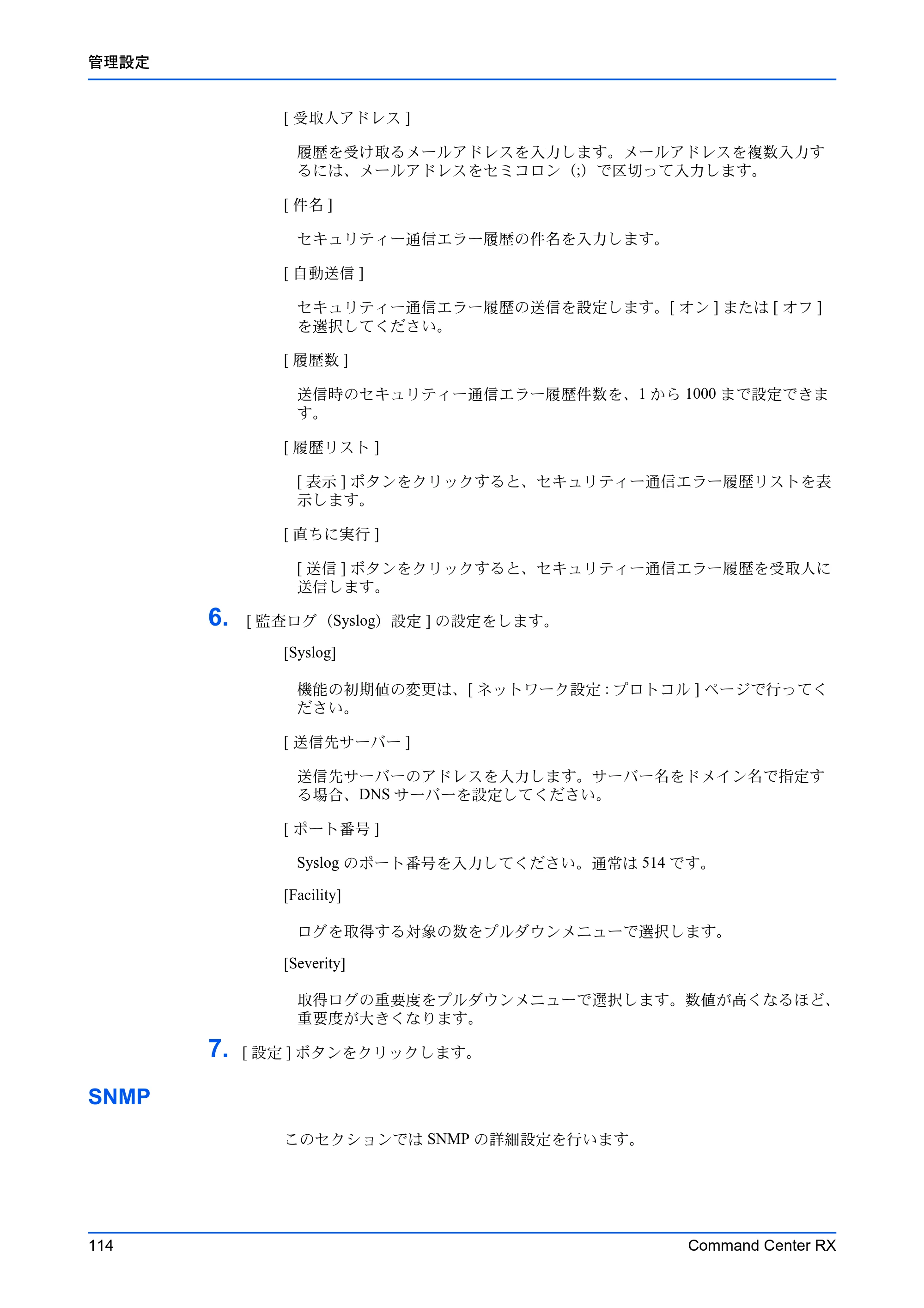 管理設定

[ 受取人アドレス ]

履歴を受け取るメールアドレスを入力します。メールアドレスを複数入力するには、メールアドレスをセミコロン（;）で区切って入力します。

[ 件名 ]

セキュリティー通信エラー履歴の件名を入力します。

[ 自動送信 ]

セキュリティー通信エラー履歴の送信を設定します。[ オン ] または [ オフ ] を選択してください。

[ 履歴数 ]

送信時のセキュリティー通信エラー履歴件数を、1 から 1000 まで設定できます。

[ 履歴リスト ]

[ 表示 ] ボタンをクリックすると、セキュリティー通信エラー履歴リストを表示します。

[ 直ちに実行 ]

[ 送信 ] ボタンをクリックすると、セキュリティー通信エラー履歴を受取人に送信します。

6. [ 監査ログ（Syslog）設定 ] の設定をします。

[Syslog]

機能の初期値の変更は、[ ネットワーク設定 : プロトコル ] ページで行ってください。

[ 送信先サーバー ]

送信先サーバーのアドレスを入力します。サーバー名をドメイン名で指定する場合、DNS サーバーを設定してください。

[ ポート番号 ]

Syslog のポート番号を入力してください。通常は 514 です。

[Facility]

ログを取得する対象の数をプルダウンメニューで選択します。

[Severity]

取得ログの重要度をプルダウンメニューで選択します。数値が高くなるほど、重要度が大きくなります。

7. [ 設定 ] ボタンをクリックします。

SNMP

このセクションでは SNMP の詳細設定を行います。

114

Command Center RX